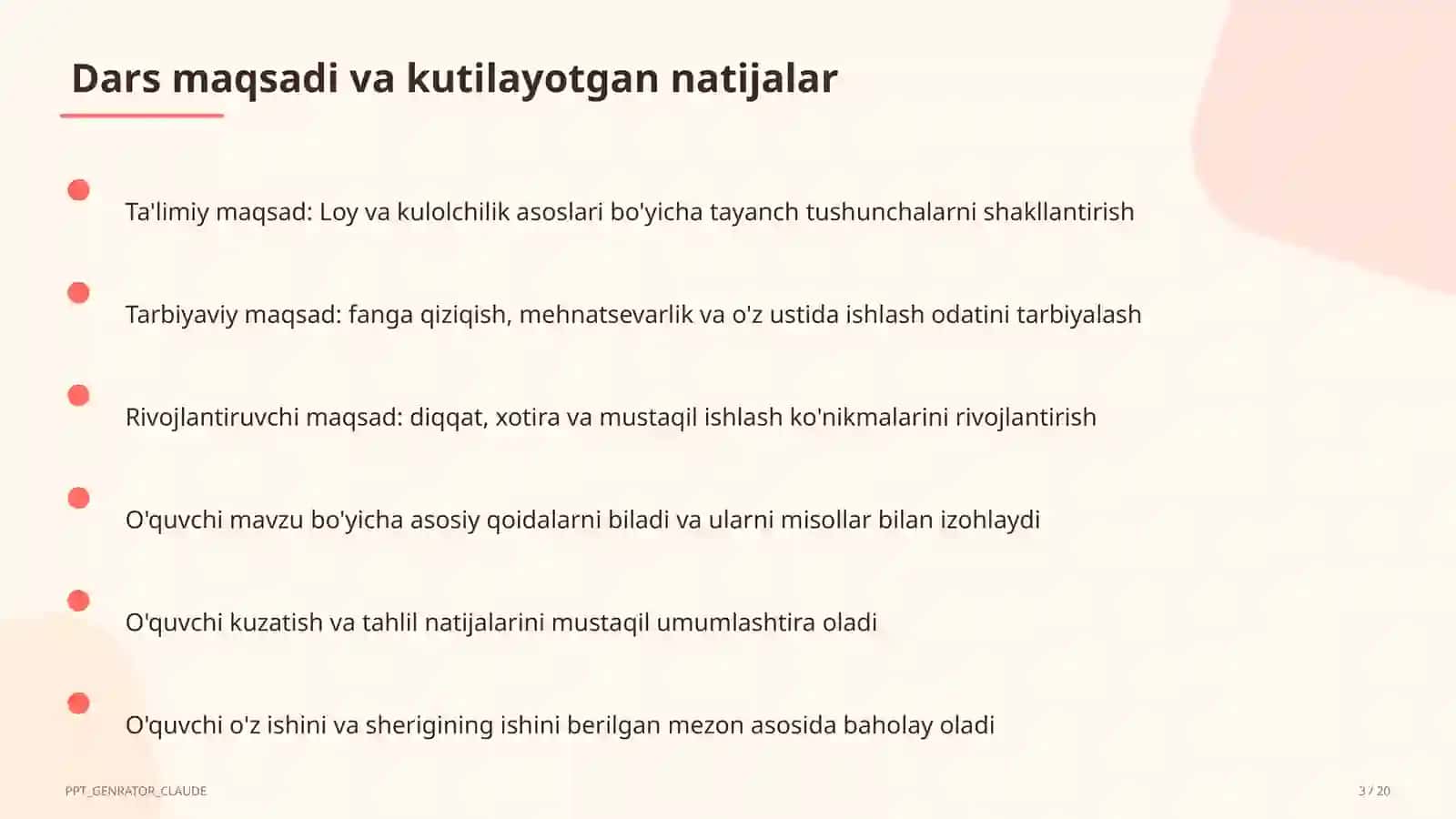 Dars maqsadi va kutilayotgan natijalar

Ta'limiy maqsad: Loy va kulolchilik asoslari bo'yicha tayanch tushunchalarni shakllantirish

Tarbiyaviy maqsad: fanga qiziqish, mehnatsevarlik va o'z ustida ishlash odatini tarbiyalash

Rivojlantiruvchi maqsad: diqqat, xotira va mustaqil ishlash ko'nikmalarini rivojlantirish

O'quvchi mavzu bo'yicha asosiy qoidalarni biladi va ularni misollar bilan izohlaydi

O'quvchi kuzatish va tahlil natijalarini mustaqil umumlashtira oladi

O'quvchi o'z ishini va sherigining ishini berilgan mezon asosida baholay oladi

PPT_GENRATOR_CLAUDE

3 / 20